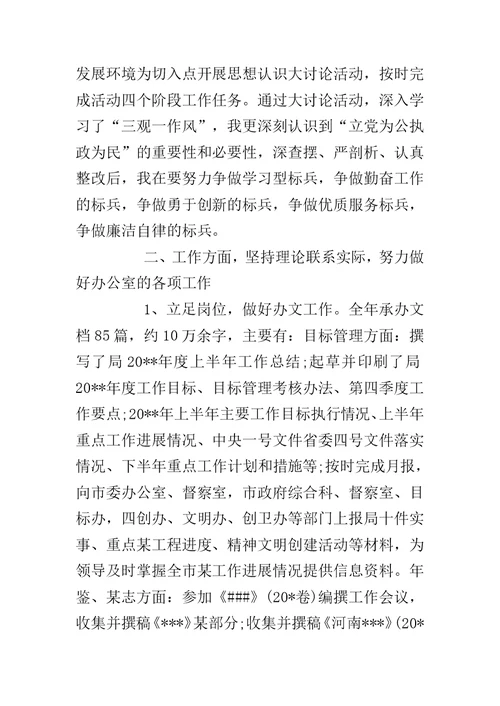 发展环境为切入点开展思想认识大讨论活动，按时完成活动四个阶段工作任务。通过大讨论活动，深入学习了“三观一作风”，我更深刻认识到“立党为公执政为民”的重要性和必要性，深查摆、严剖析、认真整改后，我在要努力争做学习型标兵，争做勤奋工作的标兵，争做勇于创新的标兵，争做优质服务标兵，争做廉洁自律的标兵。

二、工作方面，坚持理论联系实际，努力做好办公室的各项工作

1、立足岗位，做好办文工作。全年承办文档85篇，约10万余字，主要有：目标管理方面：撰写了局20**年度上半年工作总结;起草并印刷了局20**年度工作目标、目标管理考核办法、第四季度工作要点;20**年上半年主要工作目标执行情况、上半年重点工作进展情况、中央一号文件省委四号文件落实情况、下半年重点工作计划和措施等;按时完成月报，向市委办公室、督察室，市政府综合科、督察室、目标办，四创办、文明办、创卫办等部门上报局十件实事、重点某工程进度、精神文明创建活动等材料，为领导及时掌握全市某工作进展情况提供信息资料。年鉴、某志方面：参加《###》(20*卷)编撰工作会议，收集并撰稿《***》某部分;收集并撰稿《河南***》(20*